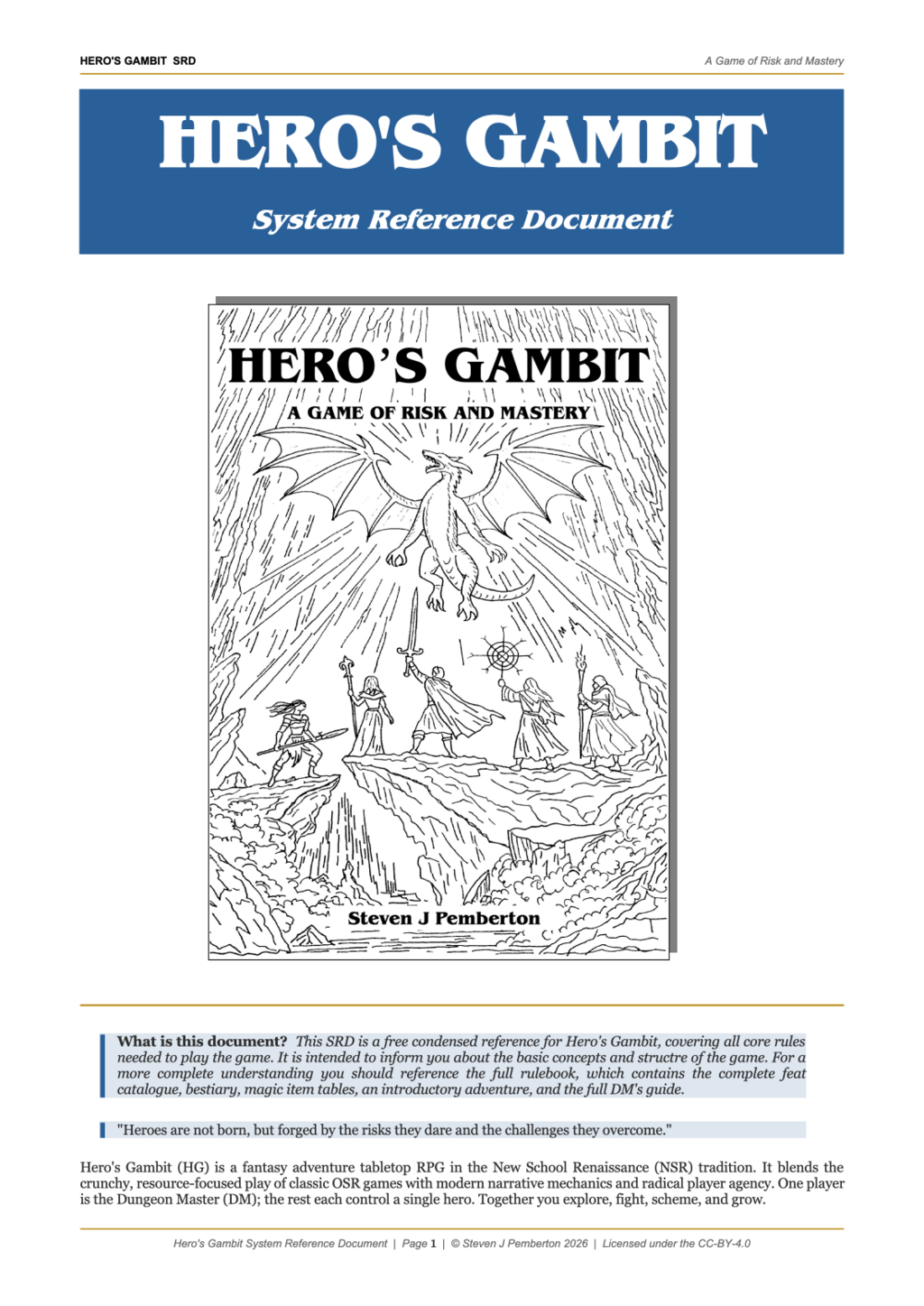 HERO'S GAMBIT SRD

A Game of Risk and Mastery

HERO'S GAMBIT

System Reference Document

HERO'S GAMBIT

A GAME OF RISK AND MASTERY

Steven J Pemberton

What is this document? This SRD is a free condensed reference for Hero's Gambit, covering all core rules needed to play the game. It is intended to inform you about the basic concepts and structre of the game. For a more complete understanding you should reference the full rulebook, which contains the complete feat catalogue, bestiary, magic item tables, an introductory adventure, and the full DM's guide.

"Heroes are not born, but forged by the risks they dare and the challenges they overcome."

Hero's Gambit (HG) is a fantasy adventure tabletop RPG in the New School Renaissance (NSR) tradition. It blends the crunchy, resource-focused play of classic OSR games with modern narrative mechanics and radical player agency. One player is the Dungeon Master (DM); the rest each control a single hero. Together you explore, fight, scheme, and grow.

Hero's Gambit System Reference Document | Page 1 | © Steven J Pemberton 2026 | Licensed under the CC-BY-4.0